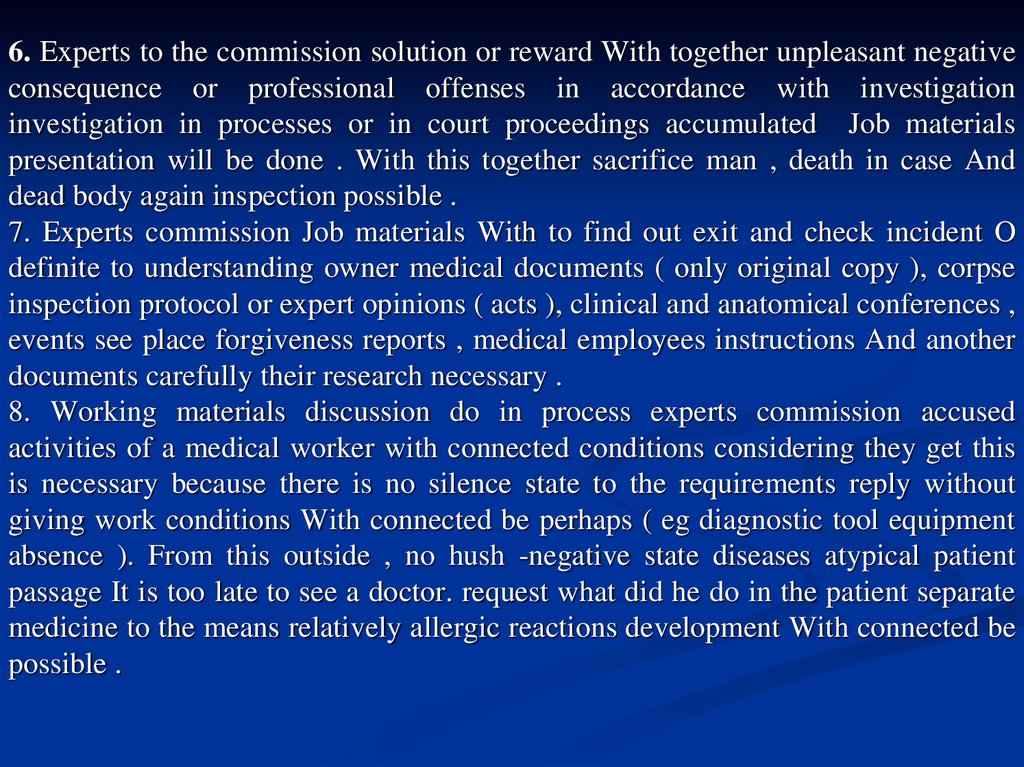 6. Experts to the commission solution or reward With together unpleasant negative consequence or professional offenses in accordance with investigation investigation in processes or in court proceedings accumulated  Job materials presentation will be done . With this together sacrifice man , death in case And dead body again inspection possible .
7. Experts commission Job materials With to find out exit and check incident O definite to understanding owner medical documents ( only original copy ), corpse inspection protocol or expert opinions ( acts ), clinical and anatomical conferences , events see place forgiveness reports , medical employees instructions And another documents carefully their research necessary .
8. Working materials discussion do in process experts commission accused activities of a medical worker with connected conditions considering they get this is necessary because there is no silence state to the requirements reply without giving work conditions With connected be perhaps ( eg diagnostic tool equipment absence ). From this outside , no hush -negative state diseases atypical patient passage It is too late to see a doctor. request what did he do in the patient separate medicine to the means relatively allergic reactions development With connected be possible .